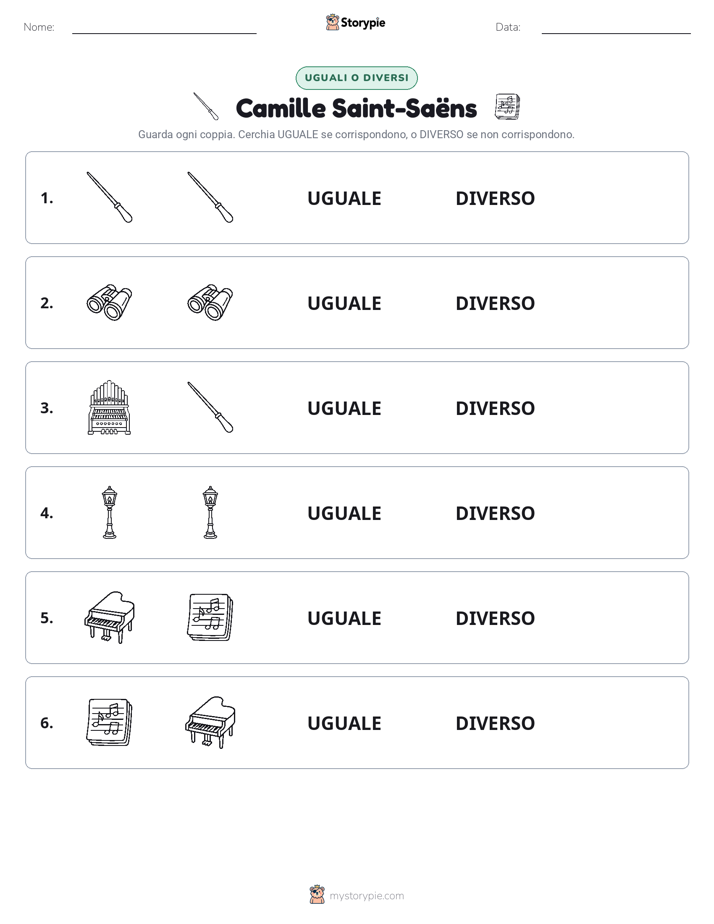 Nome:

Storypie

Data:

UGUALI O DIVERSI

Camille Saint-Saëns

Guarda ogni coppia. Cerchia UGUALE se corrispondono, o DIVERSO se non corrispondono.

1. UGUALE DIVERSO

2. UGUALE DIVERSO

3. UGUALE DIVERSO

4. UGUALE DIVERSO

5. UGUALE DIVERSO

6. UGUALE DIVERSO

mystorypie.com